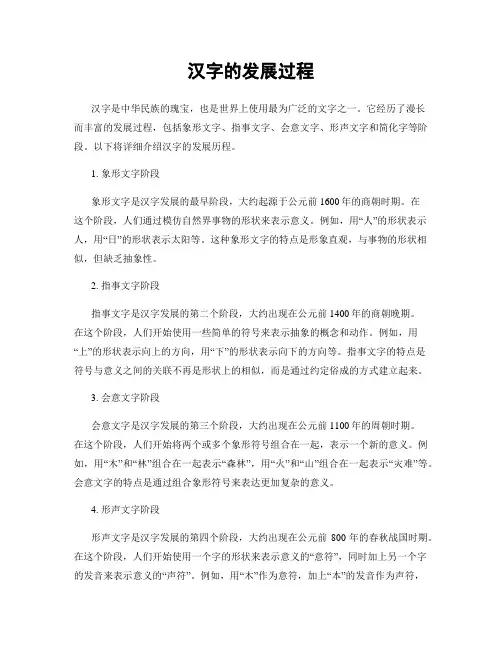 汉字的发展过程

汉字是中华民族的瑰宝，也是世界上使用最为广泛的文字之一。它经历了漫长而丰富的发展过程，包括象形文字、指事文字、会意文字、形声文字和简化字等阶段。以下将详细介绍汉字的发展历程。

1. 象形文字阶段

象形文字是汉字发展的最早阶段，大约起源于公元前 1600 年的商朝时期。在这个阶段，人们通过模仿自然界事物的形状来表示意义。例如，用“人”的形状表示人，用“日”的形状表示太阳等。这种象形文字的特点是形象直观，与事物的形状相似，但缺乏抽象性。

2. 指事文字阶段

指事文字是汉字发展的第二个阶段，大约出现在公元前 1400 年的商朝晚期。在这个阶段，人们开始使用一些简单的符号来表示抽象的概念和动作。例如，用“上”的形状表示向上的方向，用“下”的形状表示向下的方向等。指事文字的特点是符号与意义之间的关联不再是形状上的相似，而是通过约定俗成的方式建立起来。

3. 会意文字阶段

会意文字是汉字发展的第三个阶段，大约出现在公元前 1100 年的周朝时期。在这个阶段，人们开始将两个或多个象形符号组合在一起，表示一个新的意义。例如，用“木”和“林”组合在一起表示“森林”，用“火”和“山”组合在一起表示“灾难”等。会意文字的特点是通过组合象形符号来表达更加复杂的意义。

4. 形声文字阶段

形声文字是汉字发展的第四个阶段，大约出现在公元前 800 年的春秋战国时期。在这个阶段，人们开始使用一个字的形状来表示意义的“意符”，同时加上另一个字的发音来表示意义的“声符”。例如，用“木”作为意符，加上“本”的发音作为声符，